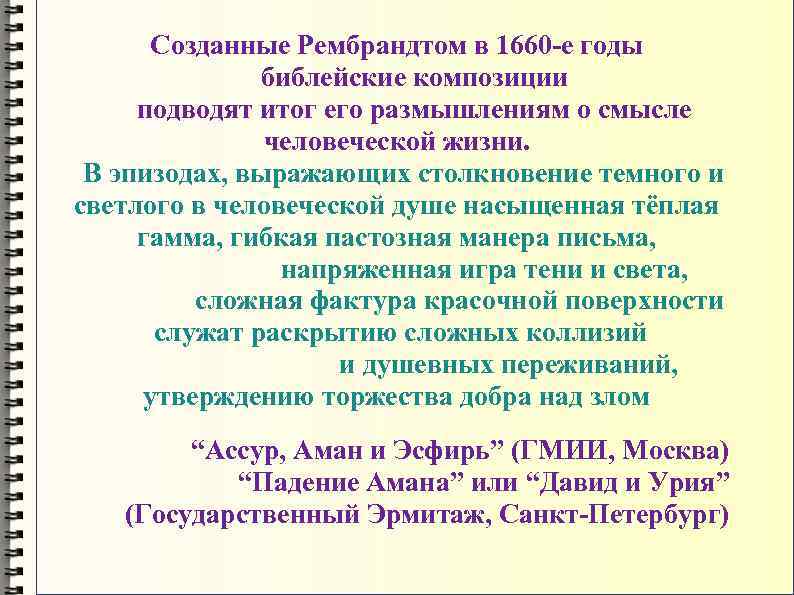 Созданные Рембрандтом в 1660-е годы библейские композиции подводят итог его размышлениям о смысле человеческой жизни.

В эпизодах, выражающих столкновение темного и светлого в человеческой душе насыщенная тёплая гамма, гибкая пастозная манера письма, напряженная игра тени и света, сложная фактура красочной поверхности служат раскрытию сложных коллизий и душевных переживаний, утверждению торжества добра над злом

"Ассур, Аман и Эсфирь" (ГМИИ, Москва)
"Падение Амана" или "Давид и Урия"
(Государственный Эрмитаж, Санкт-Петербург)